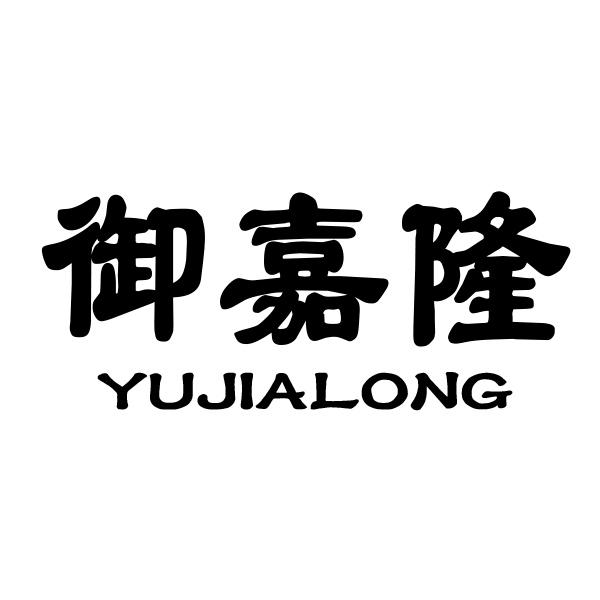 御嘉隆
YUJIALONG